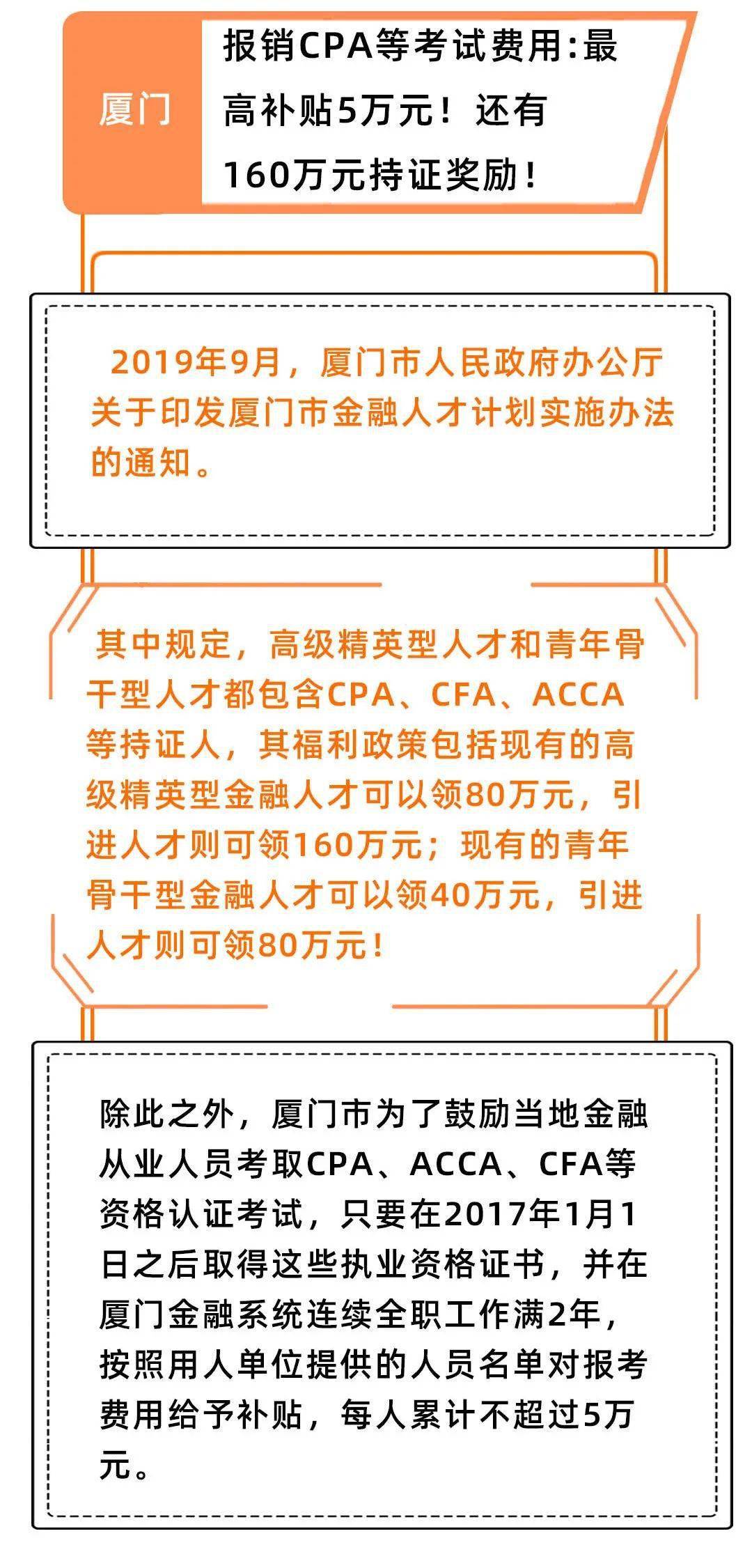 厦门

报销CPA等考试费用:最高补贴5万元！还有160万元持证奖励！

2019年9月，厦门市人民政府办公厅关于印发厦门市金融人才计划实施办法的通知。

其中规定，高级精英型人才和青年骨干型人才都包含CPA、CFA、ACCA等持证人，其福利政策包括现有的高级精英型金融人才可以领80万元，引进人才则可领160万元；现有的青年骨干型金融人才可以领40万元，引进人才则可领80万元！

除此之外，厦门市为了鼓励当地金融从业人员考取CPA、ACCA、CFA等资格认证考试，只要在2017年1月1日之后取得这些执业资格证书，并在厦门金融系统连续全职工作满2年，按照用人单位提供的人员名单对报考费用给予补贴，每人累计不超过5万元。